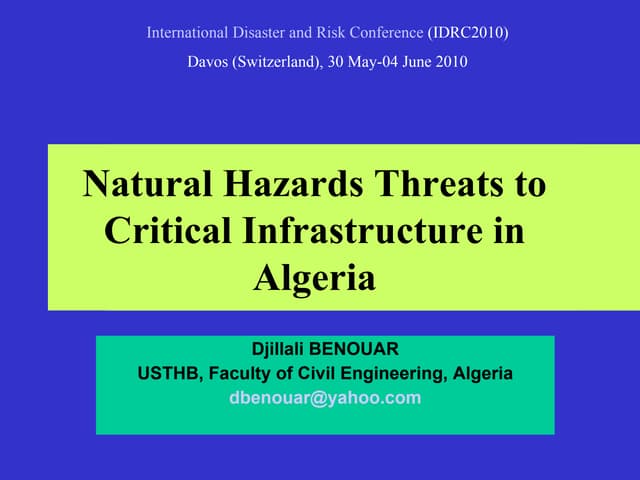 International Disaster and Risk Conference (IDRC2010)
Davos (Switzerland), 30 May-04 June 2010

Natural Hazards Threats to Critical Infrastructure in Algeria

Djillali BENOUAR
USTHB, Faculty of Civil Engineering, Algeria
dbenouar@yahoo.com